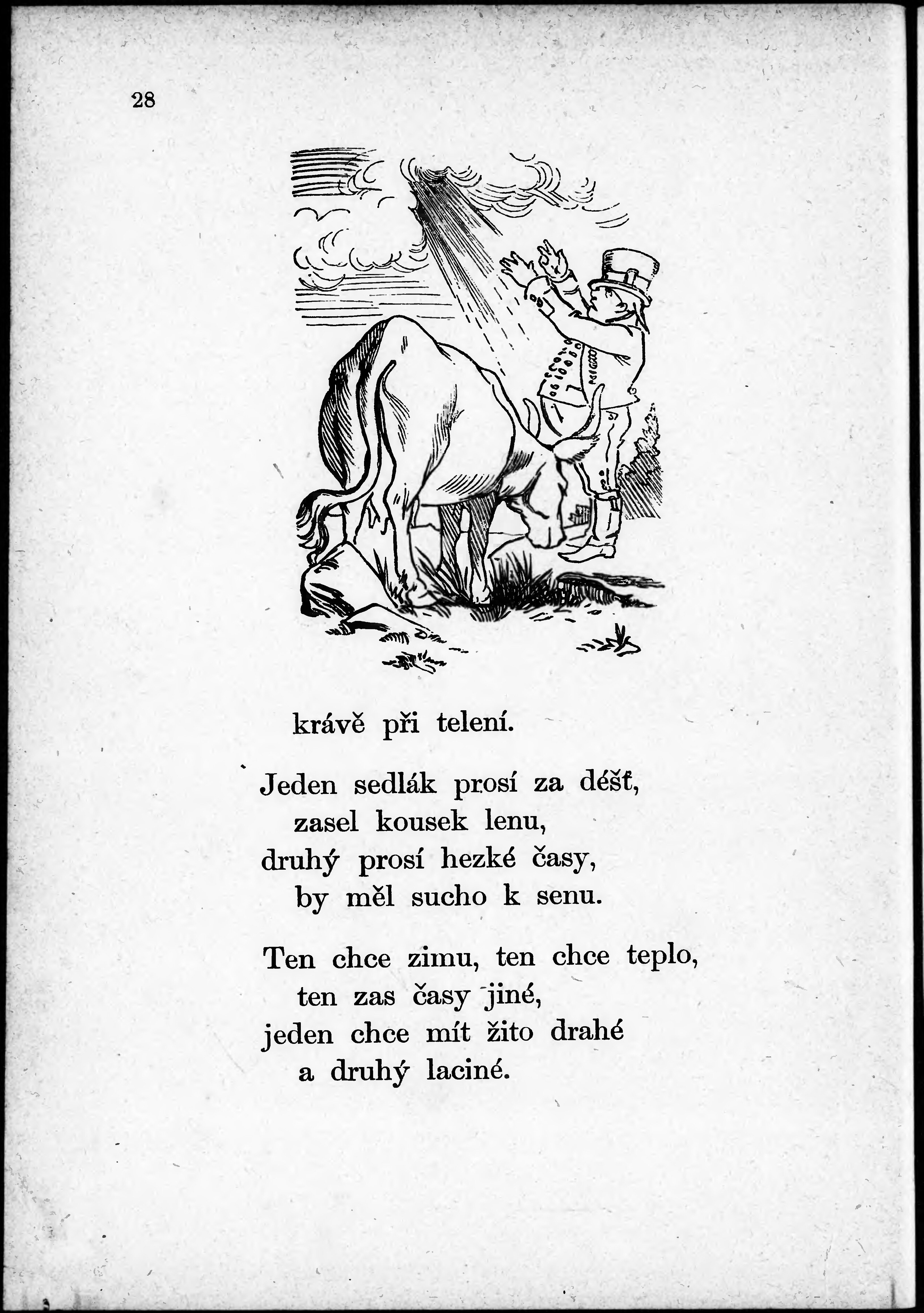 28

krávě při telení.

Jeden sedlák prosí za déšť,
zasel kousek lenu,
druhý prosí hezké časy,
by měl sucho k senu.

Ten chce zimu, ten chce teplo,
ten zas časy jiné,
jeden chce mít žito drahé
a druhý laciné.